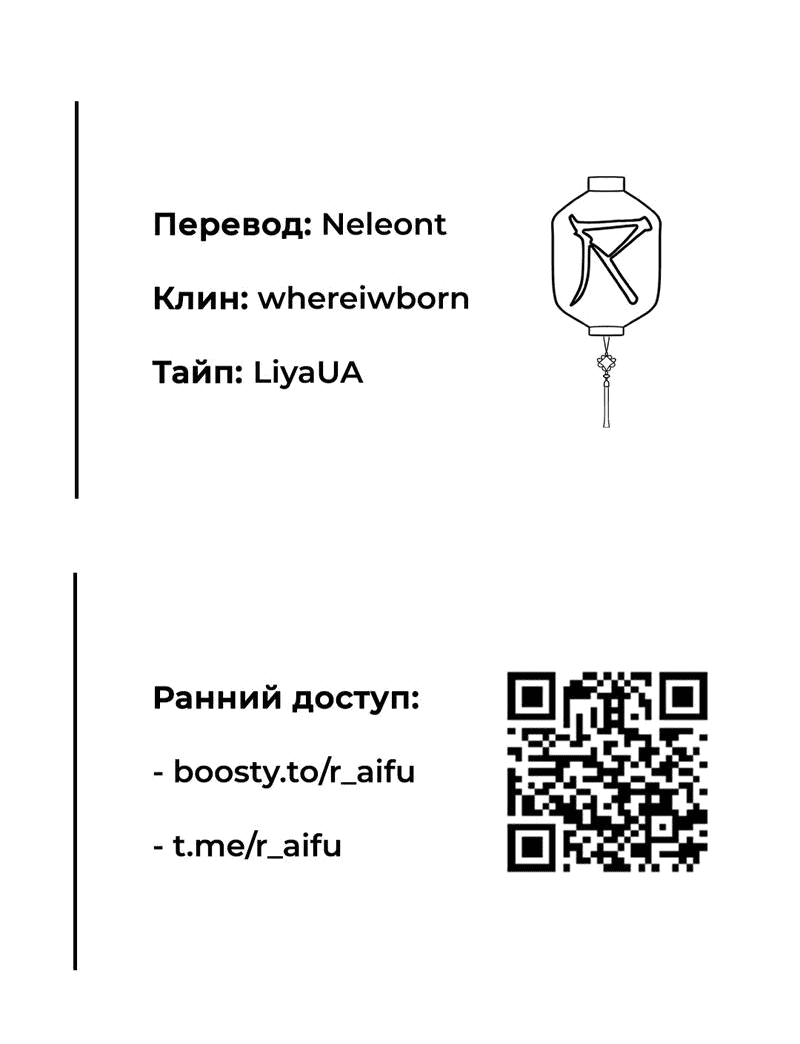 Перевод: Neleont

Клин: whereiwborn

Тайп: LiyaUA

R

Ранний доступ:

- boosty.to/r_aifu

- t.me/r_aifu